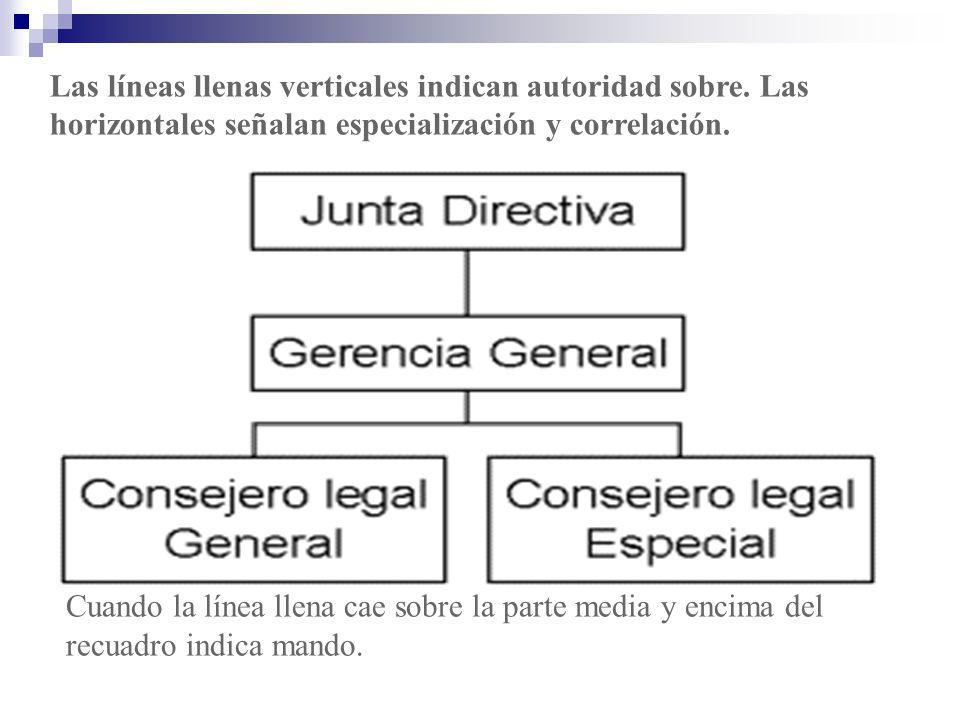 Las líneas llenas verticales indican autoridad sobre. Las horizontales señalan especialización y correlación.

Junta Directiva

Gerencia General

Consejero legal General

Consejero legal Especial

Cuando la línea llena cae sobre la parte media y encima del recuadro indica mando.